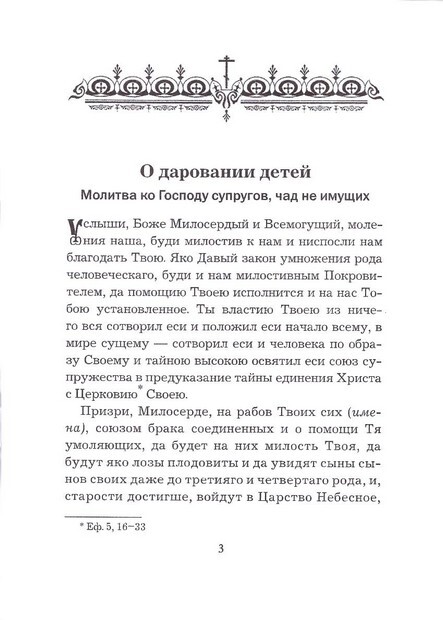 О даровании детей

Молитва ко Господу супругов, чад не имущих

Услыши, Боже Милосердый и Всемогущий, моления наша, буди милостив к нам и ниспосли нам благодать Твою. Яко Давый закон умножения рода человеческаго, буди и нам милостивным Покровителем, да помощию Твоею исполнится и на нас Тобою установленное. Ты властию Твоею из ничего вся сотворил еси и положил еси начало всему, в мире сущему — сотворил еси и человека по образу Своему и тайною высокою освятил еси союз супружества в предуказание тайны единения Христа с Церковию* Своею.

Призри, Милосерде, на рабов Твоих сих (имена), союзом брака соединенных и о помощи Тя умоляющих, да будет на них милость Твоя, да будут яко лозы плодовиты и да увидят сыны сынов своих даже до третияго и четвертаго рода, и, старости достигше, войдут в Царство Небесное,

* Еф. 5, 16–33

3